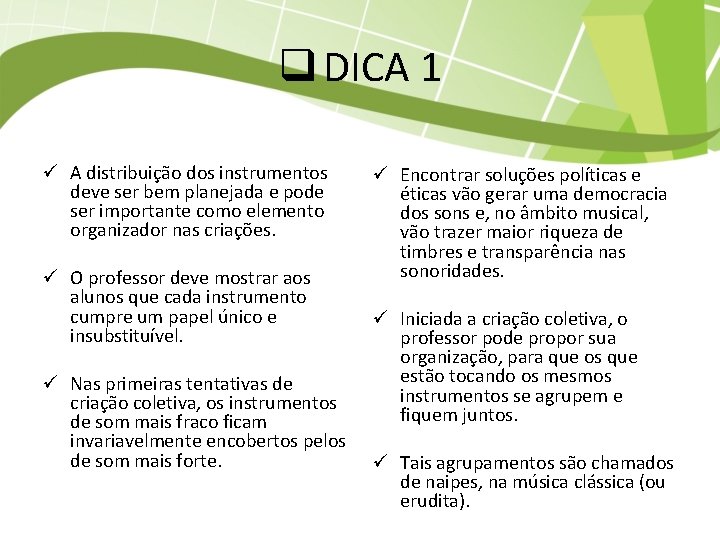 ❑ DICA 1

✓ A distribuição dos instrumentos deve ser bem planejada e pode ser importante como elemento organizador nas criações.

✓ O professor deve mostrar aos alunos que cada instrumento cumpre um papel único e insubstituível.

✓ Nas primeiras tentativas de criação coletiva, os instrumentos de som mais fraco ficam invariavelmente encobertos pelos de som mais forte.

✓ Encontrar soluções políticas e éticas vão gerar uma democracia dos sons e, no âmbito musical, vão trazer maior riqueza de timbres e transparência nas sonoridades.

✓ Iniciada a criação coletiva, o professor pode propor sua organização, para que os que estão tocando os mesmos instrumentos se agrupem e fiquem juntos.

✓ Tais agrupamentos são chamados de naipes, na música clássica (ou erudita).